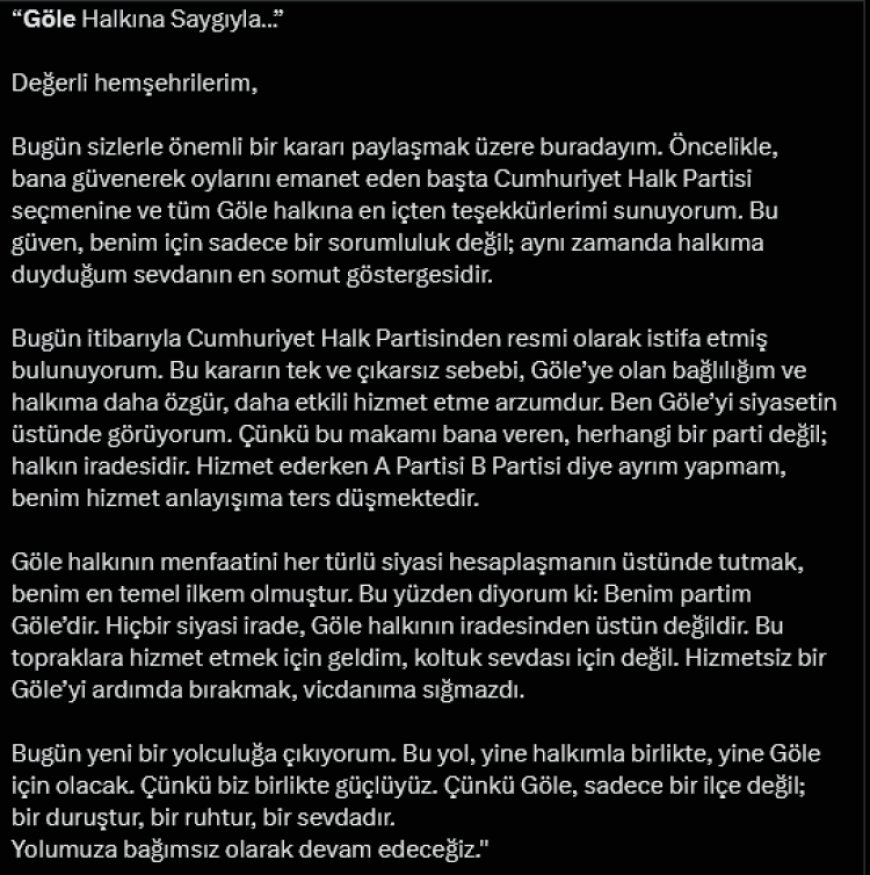 “Göle Halkına Saygıyla...”

Değerli hemşehrilerim,

Bugün sizlerle önemli bir kararı paylaşmak üzere buradayım. Öncelikle, bana güvenerek oylarını emanet eden başta Cumhuriyet Halk Partisi seçmenine ve tüm Göle halkına en içten teşekkürlerimi sunuyorum. Bu güven, benim için sadece bir sorumluluk değil; aynı zamanda halkıma duyduğum sevdanın en somut göstergesidir.

Bugün itibarıyla Cumhuriyet Halk Partisinden resmi olarak istifa etmiş bulunuyorum. Bu kararın tek ve çıkarsız sebebi, Göle’ye olan bağlılığım ve halkıma daha özgür, daha etkili hizmet etme arzumdur. Ben Göle’yi siyasetin üstünde görüyorum. Çünkü bu makamı bana veren, herhangi bir parti değil; halkın iradesidir. Hizmet ederken A Partisi B Partisi diye ayrım yapmam, benim hizmet anlayışıma ters düşmektedir.

Göle halkının menfaatini her türlü siyasi hesaplaşmanın üstünde tutmak, benim en temel ilkem olmuştur. Bu yüzden diyorum ki: Benim partim Göle’dir. Hiçbir siyasi irade, Göle halkının iradesinden üstün değildir. Bu topraklara hizmet etmek için geldim, koltuk sevdası için değil. Hizmetsiz bir Göle’yi ardımda bırakmak, vicdanıma sığmazdı.

Bugün yeni bir yolculuğa çıkıyorum. Bu yol, yine halkımla birlikte, yine Göle için olacak. Çünkü biz birlikte güçlüyüz. Çünkü Göle, sadece bir ilçe değil; bir duruştur, bir ruhtur, bir sevdadır.
Yolumuza bağımsız olarak devam edeceğiz."